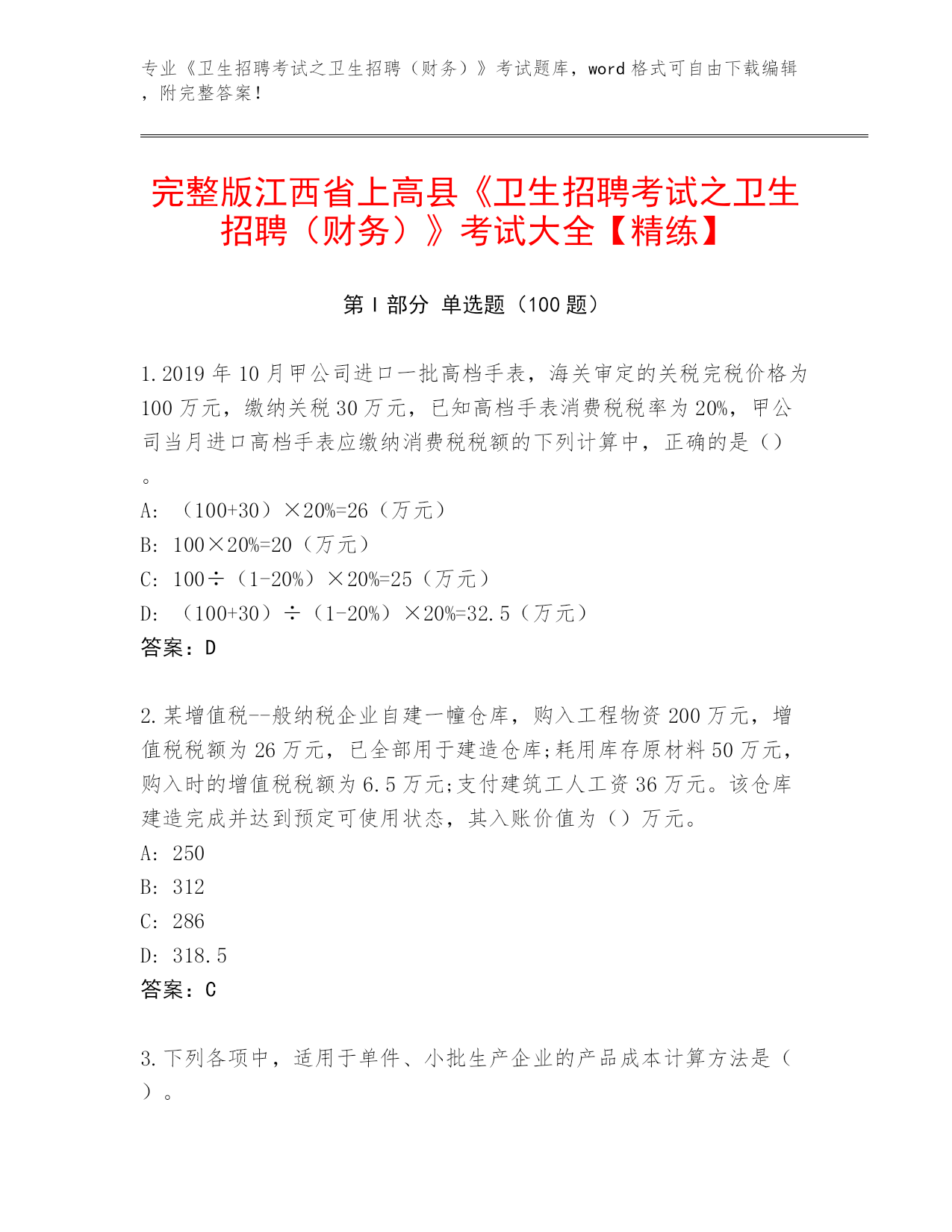 专业《卫生招聘考试之卫生招聘（财务）》考试题库，word 格式可自由下载编辑，附完整答案！

完整版江西省上高县《卫生招聘考试之卫生招聘（财务）》考试大全【精练】

第 I 部分 单选题（100 题）

1.2019 年 10 月甲公司进口一批高档手表，海关审定的关税完税价格为 100 万元，缴纳关税 30 万元，已知高档手表消费税税率为 20%，甲公司当月进口高档手表应缴纳消费税税额的下列计算中，正确的是（）。

A: （100+30）×20%=26（万元）

B: 100×20%=20（万元）

C: 100÷（1-20%）×20%=25（万元）

D: （100+30）÷（1-20%）×20%=32.5（万元）

答案：D

2.某增值税--般纳税企业自建一幢仓库，购入工程物资 200 万元，增值税税额为 26 万元，已全部用于建造仓库;耗用库存原材料 50 万元，购入时的增值税税额为 6.5 万元;支付建筑工人工资 36 万元。该仓库建造完成并达到预定可使用状态，其入账价值为（）万元。

A: 250

B: 312

C: 286

D: 318.5

答案：C

3.下列各项中，适用于单件、小批生产企业的产品成本计算方法是（）。